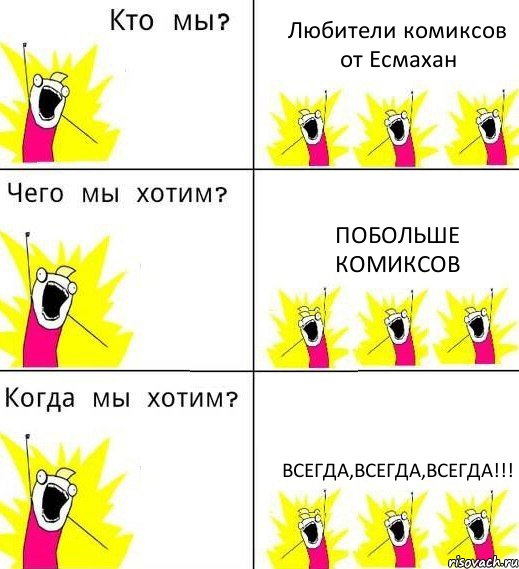 Кто мы?

Любители комиксов от Есмахан

Чего мы хотим?

ПОБОЛЬШЕ КОМИКСОВ

Когда мы хотим?

ВСЕГДА,ВСЕГДА,ВСЕГДА!!!

risovach.ru